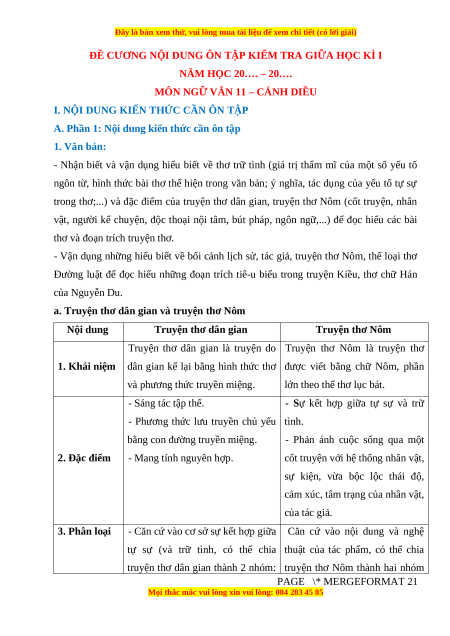 Đây là bản xem thử, vui lòng mua tài liệu để xem chi tiết (có lời giải)

ĐỀ CƯƠNG NỘI DUNG ÔN TẬP KIỂM TRA GIỮA HỌC KÌ I
NĂM HỌC 20…. – 20….
MÔN NGỮ VĂN 11 – CÁNH DIỀU

I. NỘI DUNG KIẾN THỨC CẦN ÔN TẬP

A. Phần 1: Nội dung kiến thức cần ôn tập

1. Văn bản:

- Nhận biết và vận dụng hiểu biết về thơ trữ tình (giá trị thẩm mĩ của một số yếu tố ngôn từ, hình thức bài thơ thể hiện trong văn bản; ý nghĩa, tác dụng của yếu tố tự sự trong thơ;...) và đặc điểm của truyện thơ dân gian, truyện thơ Nôm (cốt truyện, nhân vật, người kể chuyện, độc thoại nội tâm, bút pháp, ngôn ngữ,...) để đọc hiểu các bài thơ và đoạn trích truyện thơ.

- Vận dụng những hiểu biết về bối cảnh lịch sử, tác giả, truyện thơ Nôm, thể loại thơ Đường luật để đọc hiểu những đoạn trích tiê-u biểu trong truyện Kiều, thơ chữ Hán của Nguyễn Du.

a. Truyện thơ dân gian và truyện thơ Nôm

| Nội dung | Truyện thơ dân gian | Truyện thơ Nôm |
|---|---|---|
| 1. Khái niệm | Truyện thơ dân gian là truyện do dân gian kể lại bằng hình thức thơ và phương thức truyền miệng. | Truyện thơ Nôm là truyện thơ được viết bằng chữ Nôm, phần lớn theo thể thơ lục bát. |
| 2. Đặc điểm | - Sáng tác tập thể. - Phương thức lưu truyền chủ yếu bằng con đường truyền miệng. - Mang tính nguyên hợp. | - Sự kết hợp giữa tự sự và trữ tình. - Phản ánh cuộc sống qua một cốt truyện với hệ thống nhân vật, sự kiện, vừa bộc lộc thái độ, cảm xúc, tâm trạng của nhân vật, của tác giả. |
| 3. Phân loại | - Căn cứ vào cơ sở sự kết hợp giữa tự sự (và trữ tình, có thể chia truyện thơ dân gian thành 2 nhóm: | Căn cứ vào nội dung và nghệ thuật của tác phẩm, có thể chia truyện thơ Nôm thành hai nhóm |

PAGE \* MERGEFORMAT 21

Mọi thắc mắc vui lòng xin vui lòng: 084 283 45 85